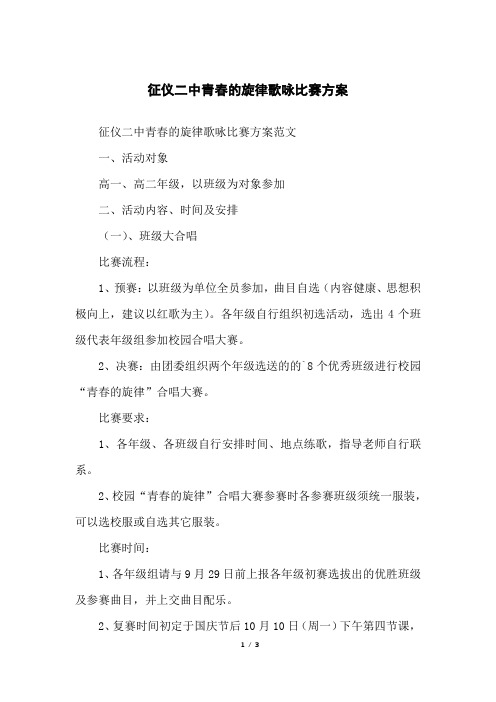 征仪二中青春的旋律歌咏比赛方案

征仪二中青春的旋律歌咏比赛方案范文

一、活动对象

高一、高二年级，以班级为对象参加

二、活动内容、时间及安排

（一）、班级大合唱

比赛流程：

1、预赛：以班级为单位全员参加，曲目自选（内容健康、思想积极向上，建议以红歌为主）。各年级自行组织初选活动，选出 4 个班级代表年级组参加校园合唱大赛。

2、决赛：由团委组织两个年级选送的的`8 个优秀班级进行校园“青春的旋律”合唱大赛。

比赛要求：

1、各年级、各班级自行安排时间、地点练歌，指导老师自行联系。

2、校园“青春的旋律”合唱大赛参赛时各参赛班级须统一服装，可以选校服或自选其它服装。

比赛时间：

1、各年级组请与 9 月 29 日前上报各年级初赛选拔出的优胜班级及参赛曲目，并上交曲目配乐。

2、复赛时间初定于国庆节后 10 月 10 日（周一）下午第四节课，

1 / 3